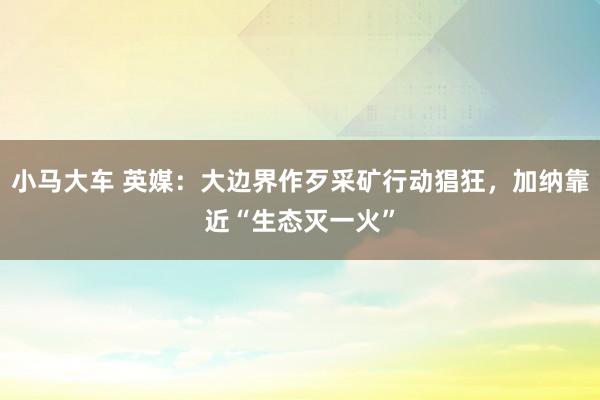 小马大车 英媒：大边界作歹采矿行动猖狂，加纳靠近“生态灭一火”